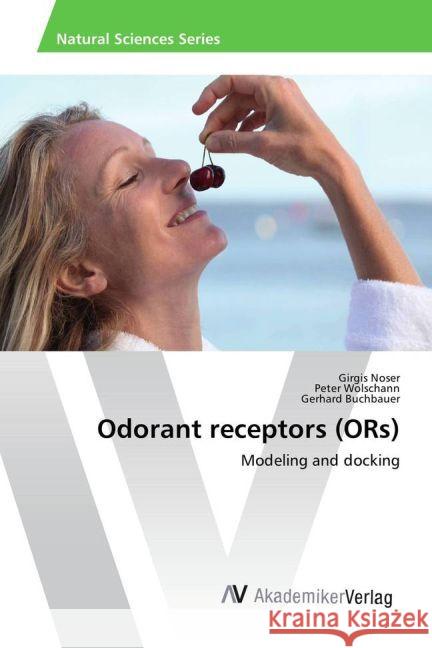 Natural Sciences Series

Girgis Noser
Peter Wolschann
Gerhard Buchbauer

Odorant receptors (ORs)

Modeling and docking

AV AkademikerVerlag